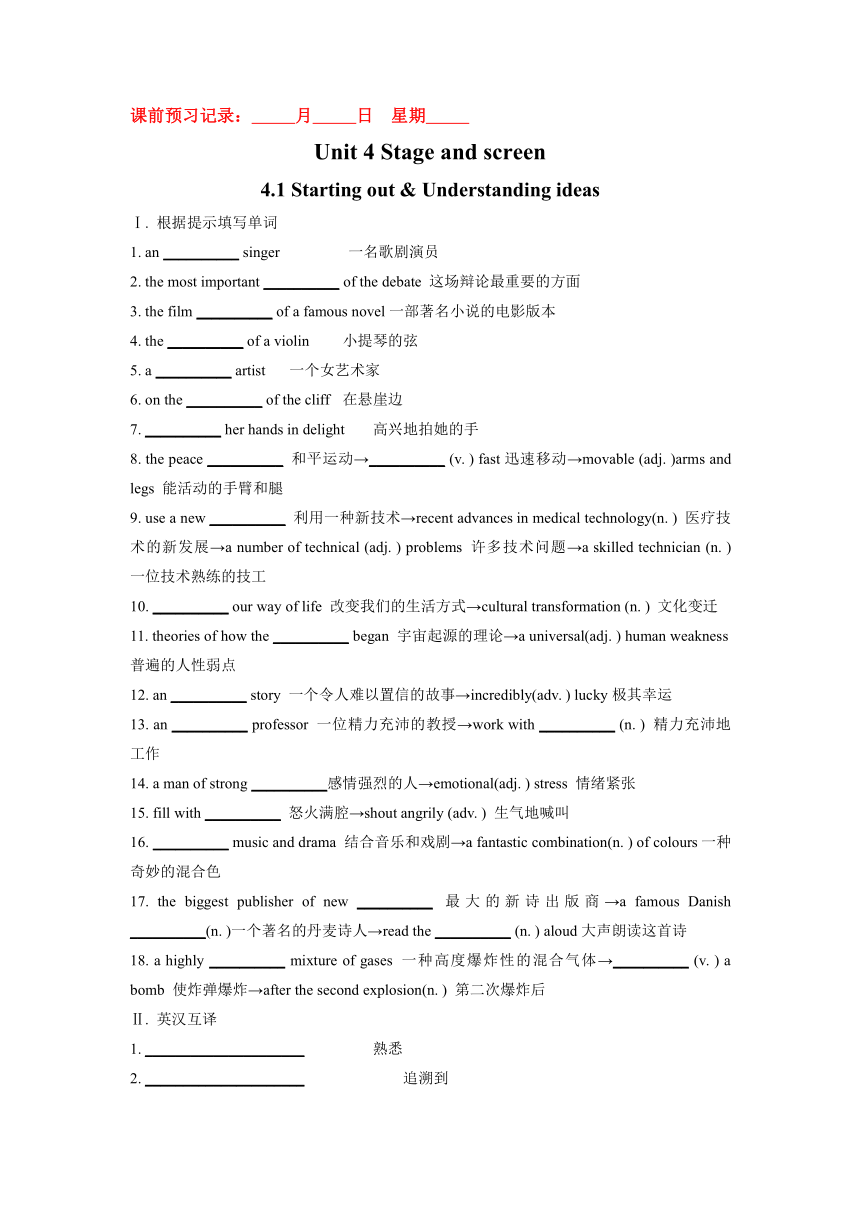 课前预习记录：_____月_____日　星期_____

Unit 4 Stage and screen

4.1 Starting out & Understanding ideas

Ⅰ. 根据提示填写单词

1. an __________ singer　一名歌剧演员

2. the most important __________ of the debate 这场辩论最重要的方面

3. the film __________ of a famous novel 一部著名小说的电影版本

4. the __________ of a violin　小提琴的弦

5. a __________ artist　一个女艺术家

6. on the __________ of the cliff　在悬崖边

7. __________ her hands in delight　高兴地拍她的手

8. the peace __________ 和平运动→__________ (v. ) fast 迅速移动→movable (adj. )arms and legs 能活动的手臂和腿

9. use a new __________ 利用一种新技术→recent advances in medical technology(n. ) 医疗技术的新发展→a number of technical (adj. ) problems 许多技术问题→a skilled technician (n. ) 一位技术熟练的技工

10. __________ our way of life 改变我们的生活方式→cultural transformation (n. ) 文化变迁

11. theories of how the __________ began 宇宙起源的理论→a universal(adj. ) human weakness 普遍的人性弱点

12. an __________ story 一个令人难以置信的故事→incredibly(adv. ) lucky 极其幸运

13. an __________ professor 一位精力充沛的教授→work with __________ (n. ) 精力充沛地工作

14. a man of strong __________感情强烈的人→emotional(adj. ) stress 情绪紧张

15. fill with __________ 怒火满腔→shout angrily (adv. ) 生气地喊叫

16. __________ music and drama 结合音乐和戏剧→a fantastic combination(n. ) of colours 一种奇妙的混合色

17. the biggest publisher of new __________ 最大的新诗出版商→a famous Danish __________(n. )一个著名的丹麦诗人→read the __________ (n. ) aloud 大声朗读这首诗

18. a highly __________ mixture of gases 一种高度爆炸性的混合气体→__________ (v. ) a bomb 使炸弹爆炸→after the second explosion(n. ) 第二次爆炸后

Ⅱ. 英汉互译

1. ____________________　熟悉

2. ____________________　追溯到